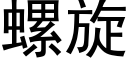 螺旋